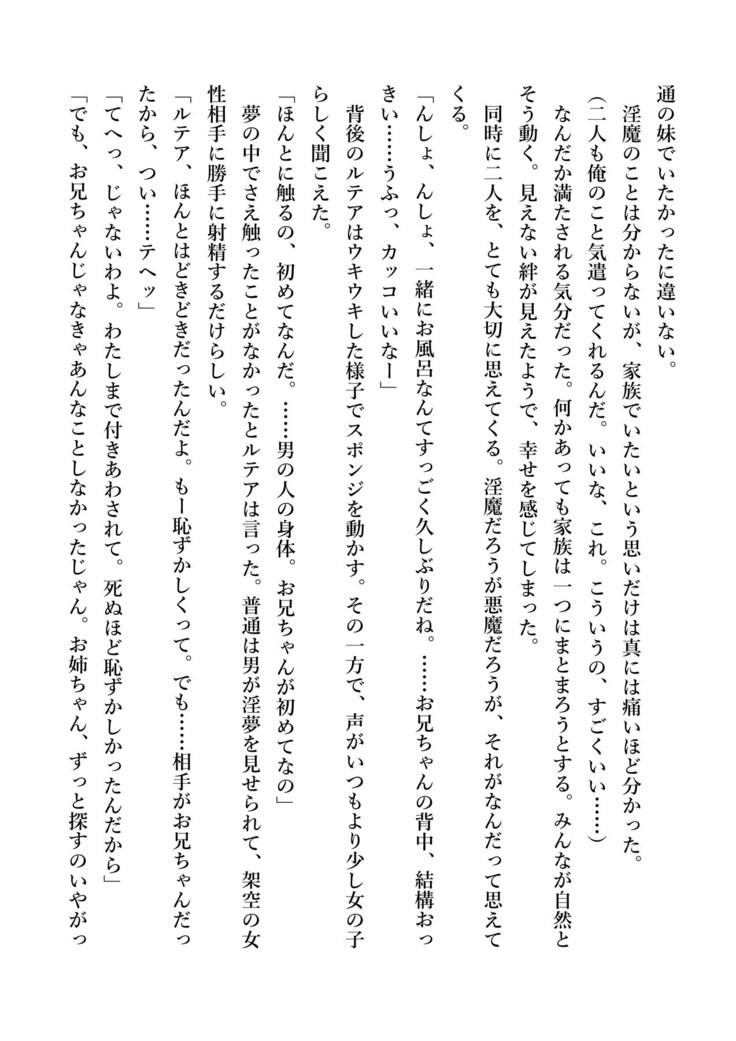 通の妹でいたかったに違いない。

淫魔のことは分からないが、家族でいたいという思いだけは真には痛いほど分かった。

（二人も俺のこと気遣ってくれるんだ。いいな、これ。こういうの、すごくいい……）

なんだか満たされる気分だった。何かあっても家族は一つにまとまろうとする。みんなが自然とそう動く。見えない絆が見えたようで、幸せを感じてしまった。

同時に二人を、とても大切に思えてくる。淫魔だろうが悪魔だろうが、それがなんだって思えてくる。

「んしょ、んしょ、一緒にお風呂なんてすっごく久しぶりだね。……お兄ちゃんの背中、結構おっきい……うふっ、カッコいいなー」

背後のルテアはウキウキした様子でスポンジを動かす。その一方で、声がいつもより少し女の子らしく聞こえた。

「ほんとに触るの、初めてなんだ。……男の人の身体。お兄ちゃんが初めてなの」

夢の中でさえ触ったことがなかったとルテアは言った。普通は男が淫夢を見せられて、架空の女性相手に勝手に射精するだけらしい。

「ルテア、ほんとはどきどきだったんだよ。もー恥ずかしくって。でも……相手がお兄ちゃんだったから、つい……テヘッ」

「てへっ、じゃないわよ。わたしまで付きあわされて。死ぬほど恥ずかしかったんだから」

「でも、お兄ちゃんじゃなきゃあんなことしなかったじゃん。お姉ちゃん、ずっと探すのいやがっ